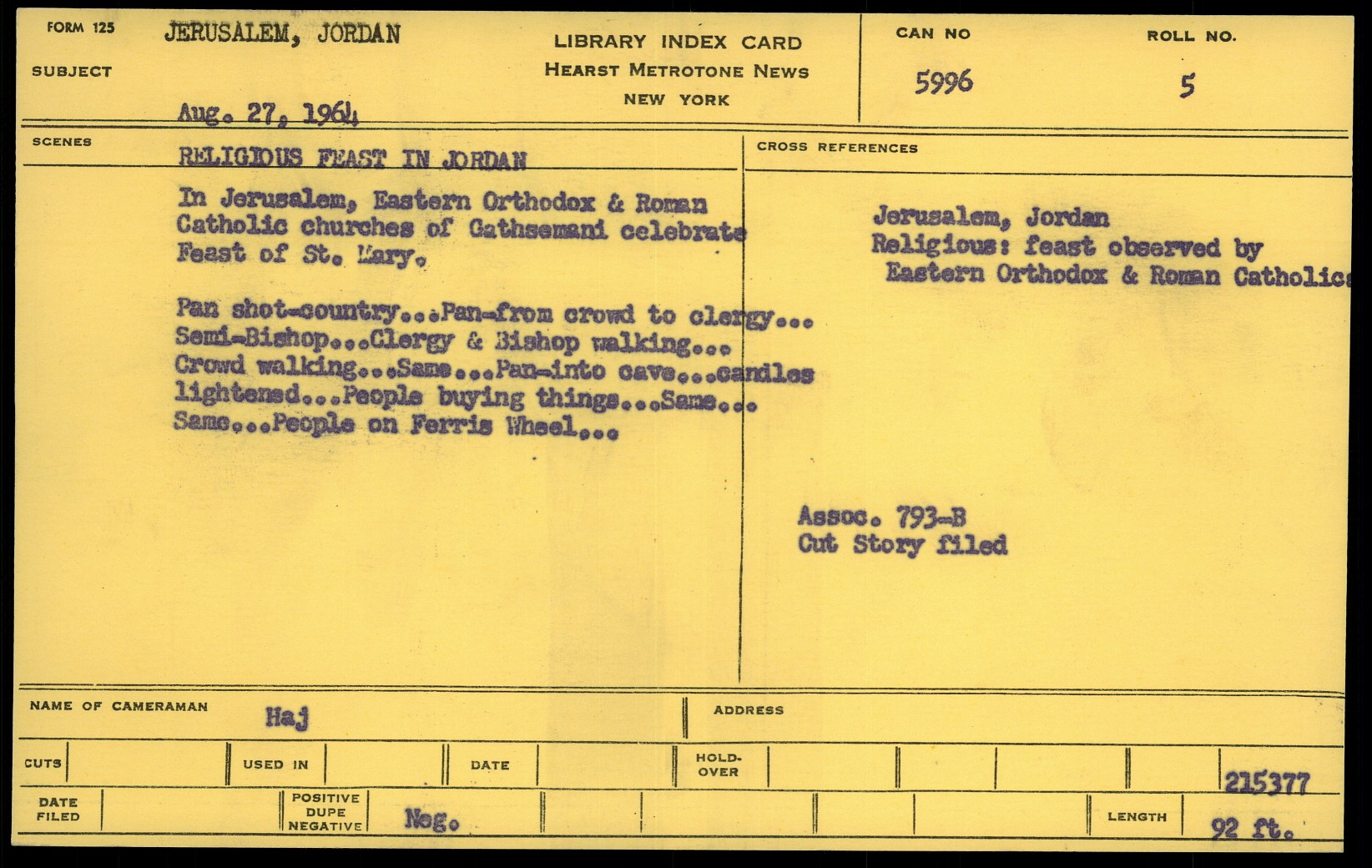 FORM 125
SUBJECT
JERUSALEM, JORDAN
Aug. 27, 1964

LIBRARY INDEX CARD
HEARST METROTONE NEWS
NEW YORK

CAN NO
5996

ROLL NO.
5

SCENES
RELIGIOUS FEAST IN JORDAN

In Jerusalem, Eastern Orthodox & Roman Catholic churches of Gathsemani celebrate Feast of St. Mary.

Pan shot-country...Pan-from crowd to clergy... Semi-Bishop...Clergy & Bishop walking... Crowd walking...Same...Pan-into cave...candles lightened...People buying things...Same... Same...People on Ferris Wheel...

CROSS REFERENCES

Jerusalem, Jordan
Religious: feast observed by Eastern Orthodox & Roman Catholics

Assoc. 793-B
Cut Story filed

NAME OF CAMERAMAN
Haj

ADDRESS

CUTS
USED IN
DATE
HOLD-OVER

215377

DATE FILED
POSITIVE DUPE NEGATIVE
Neg.

LENGTH
92 ft.